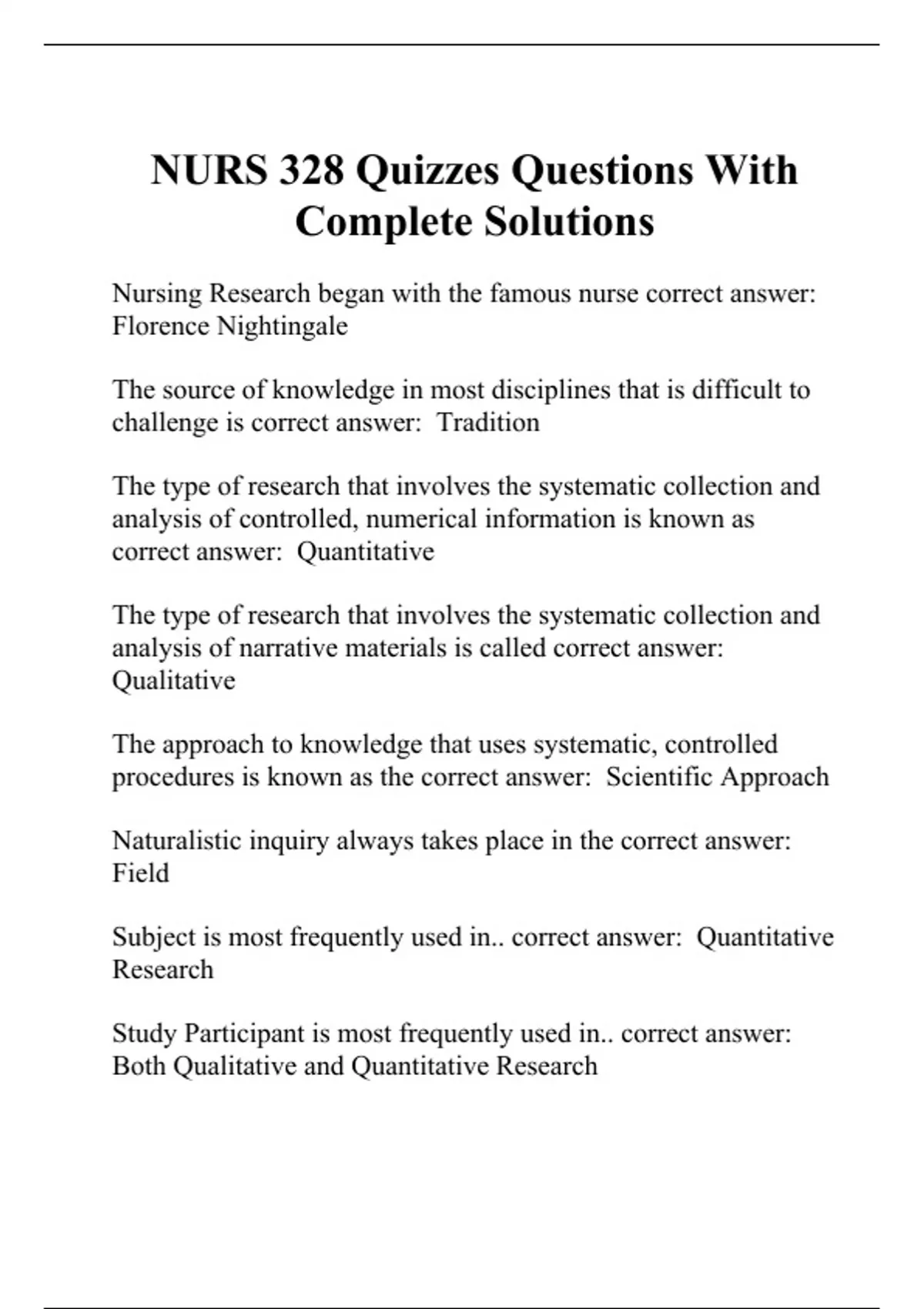 NURS 328 Quizzes Questions With Complete Solutions

Nursing Research began with the famous nurse correct answer: Florence Nightingale

The source of knowledge in most disciplines that is difficult to challenge is correct answer: Tradition

The type of research that involves the systematic collection and analysis of controlled, numerical information is known as correct answer: Quantitative

The type of research that involves the systematic collection and analysis of narrative materials is called correct answer: Qualitative

The approach to knowledge that uses systematic, controlled procedures is known as the correct answer: Scientific Approach

Naturalistic inquiry always takes place in the correct answer: Field

Subject is most frequently used in.. correct answer: Quantitative Research

Study Participant is most frequently used in.. correct answer: Both Qualitative and Quantitative Research